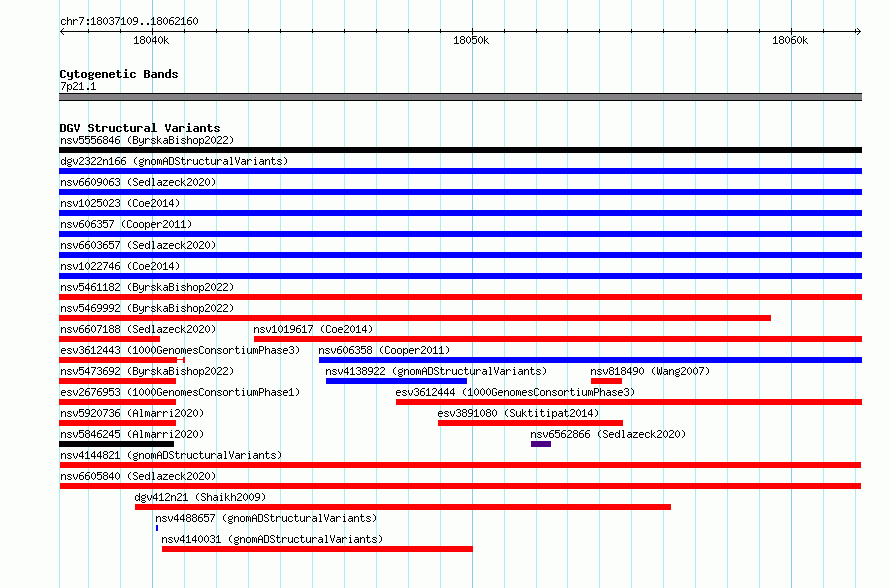 chr7:18037109..18062160

18040k 18050k 18060k

Cytogenetic Bands
7p21.1

DGV Structural Variants
nsv5556846 (ByrskaBishop2022)
dgv2322n166 (gnomADStructuralVariants)
nsv6609063 (Sedlazeck2020)
nsv1025023 (Coe2014)
nsv606357 (Cooper2011)
nsv6603657 (Sedlazeck2020)
nsv1022746 (Coe2014)
nsv5461182 (ByrskaBishop2022)
nsv5469992 (ByrskaBishop2022)
nsv6607188 (Sedlazeck2020)
nsv1019617 (Coe2014)
esv3612443 (1000GenomesConsortiumPhase3)
nsv606358 (Cooper2011)
nsv5473692 (ByrskaBishop2022)
nsv4138922 (gnomADStructuralVariants)
nsv818490 (Wang2007)
esv2676953 (1000GenomesConsortiumPhase1)
esv3612444 (1000GenomesConsortiumPhase3)
nsv5920736 (Almarri2020)
esv3891080 (Suktitipat2014)
nsv5846245 (Almarri2020)
nsv6562866 (Sedlazeck2020)
nsv4144821 (gnomADStructuralVariants)
nsv6605840 (Sedlazeck2020)
dgv412n21 (Shaikh2009)
nsv4488657 (gnomADStructuralVariants)
nsv4140031 (gnomADStructuralVariants)